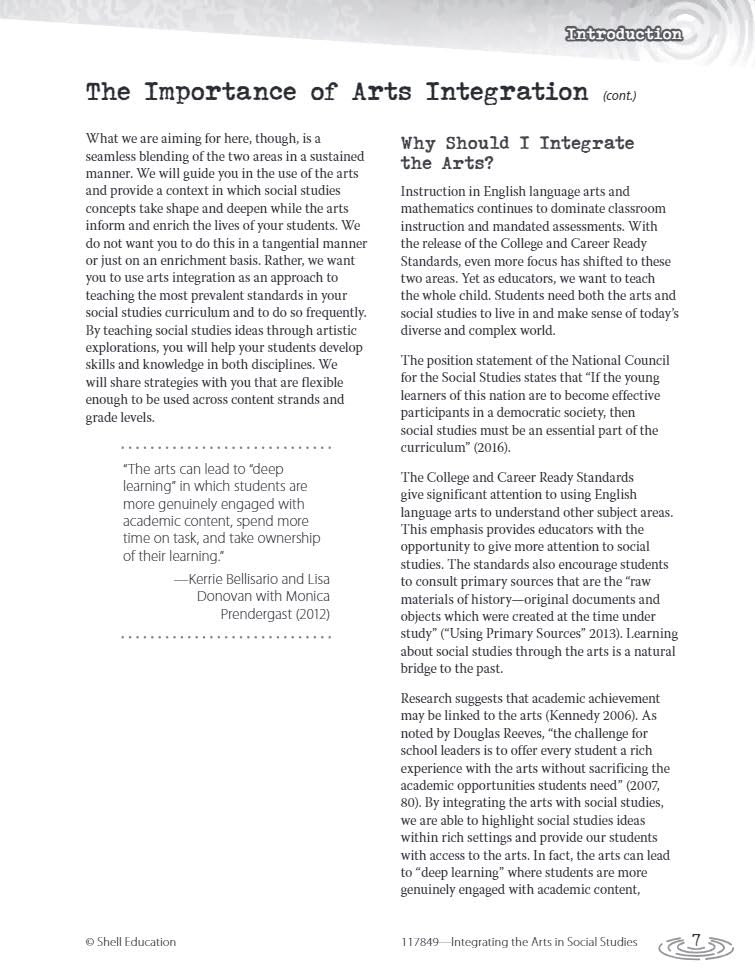 Introduction

The Importance of Arts Integration (cont.)

What we are aiming for here, though, is a seamless blending of the two areas in a sustained manner. We will guide you in the use of the arts and provide a context in which social studies concepts take shape and deepen while the arts inform and enrich the lives of your students. We do not want you to do this in a tangential manner or just on an enrichment basis. Rather, we want you to use arts integration as an approach to teaching the most prevalent standards in your social studies curriculum and to do so frequently. By teaching social studies ideas through artistic explorations, you will help your students develop skills and knowledge in both disciplines. We will share strategies with you that are flexible enough to be used across content strands and grade levels.

"The arts can lead to "deep learning" in which students are more genuinely engaged with academic content, spend more time on task, and take ownership of their learning."

—Kerrie Bellisario and Lisa Donovan with Monica Prendergast (2012)

Why Should I Integrate the Arts?

Instruction in English language arts and mathematics continues to dominate classroom instruction and mandated assessments. With the release of the College and Career Ready Standards, even more focus has shifted to these two areas. Yet as educators, we want to teach the whole child. Students need both the arts and social studies to live in and make sense of today's diverse and complex world.

The position statement of the National Council for the Social Studies states that "If the young learners of this nation are to become effective participants in a democratic society, then social studies must be an essential part of the curriculum" (2016).

The College and Career Ready Standards give significant attention to using English language arts to understand other subject areas. This emphasis provides educators with the opportunity to give more attention to social studies. The standards also encourage students to consult primary sources that are the "raw materials of history—original documents and objects which were created at the time under study" ("Using Primary Sources" 2013). Learning about social studies through the arts is a natural bridge to the past.

Research suggests that academic achievement may be linked to the arts (Kennedy 2006). As noted by Douglas Reeves, "the challenge for school leaders is to offer every student a rich experience with the arts without sacrificing the academic opportunities students need" (2007, 80). By integrating the arts with social studies, we are able to highlight social studies ideas within rich settings and provide our students with access to the arts. In fact, the arts can lead to "deep learning" where students are more genuinely engaged with academic content,

© Shell Education

117849—Integrating the Arts in Social Studies

7